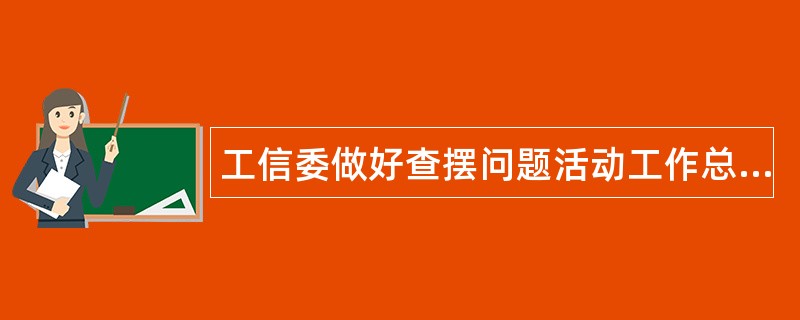 工信委做好查摆问题活动工作总...